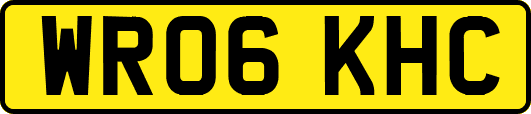 WR06 KHC